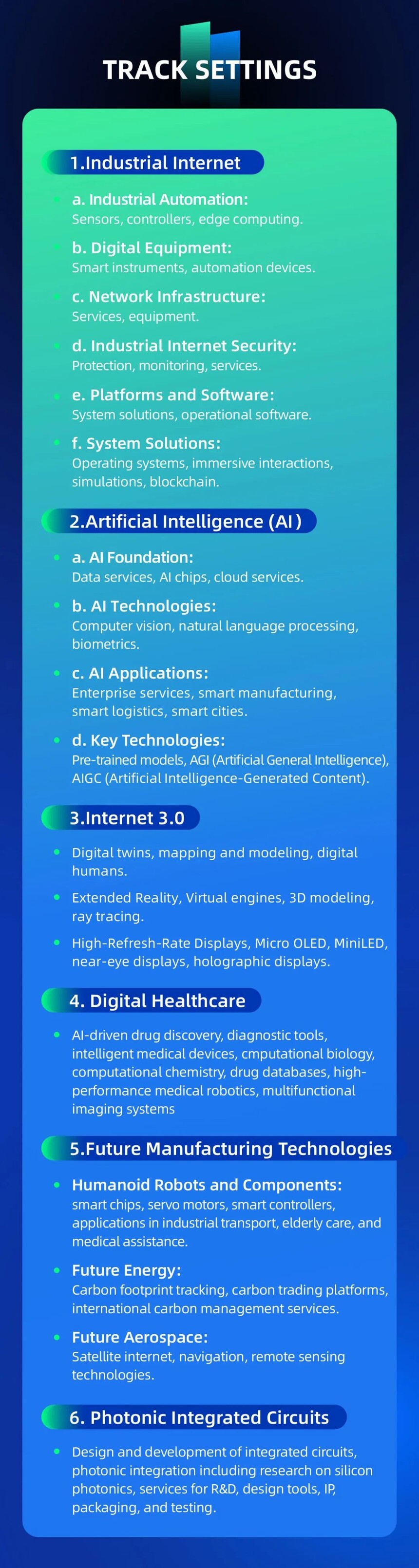 TRACK SETTINGS

1.Industrial Internet

a. Industrial Automation:
Sensors, controllers, edge computing.

b. Digital Equipment:
Smart instruments, automation devices.

c. Network Infrastructure:
Services, equipment.

d. Industrial Internet Security:
Protection, monitoring, services.

e. Platforms and Software:
System solutions, operational software.

f. System Solutions:
Operating systems, immersive interactions, simulations, blockchain.

2.Artificial Intelligence (AI)

a. AI Foundation:
Data services, AI chips, cloud services.

b. AI Technologies:
Computer vision, natural language processing, biometrics.

c. AI Applications:
Enterprise services, smart manufacturing, smart logistics, smart cities.

d. Key Technologies:
Pre-trained models, AGI (Artificial General Intelligence), AIGC (Artificial Intelligence-Generated Content).

3.Internet 3.0

Digital twins, mapping and modeling, digital humans.

Extended Reality, Virtual engines, 3D modeling, ray tracing.

High-Refresh-Rate Displays, Micro OLED, MiniLED, near-eye displays, holographic displays.

4. Digital Healthcare

AI-driven drug discovery, diagnostic tools, intelligent medical devices, cmputational biology, computational chemistry, drug databases, high-performance medical robotics, multifunctional imaging systems

5.Future Manufacturing Technologies

Humanoid Robots and Components:
smart chips, servo motors, smart controllers, applications in industrial transport, elderly care, and medical assistance.

Future Energy:
Carbon footprint tracking, carbon trading platforms, international carbon management services.

Future Aerospace:
Satellite internet, navigation, remote sensing technologies.

6. Photonic Integrated Circuits

Design and development of integrated circuits, photonic integration including research on silicon photonics, services for R&D, design tools, IP, packaging, and testing.